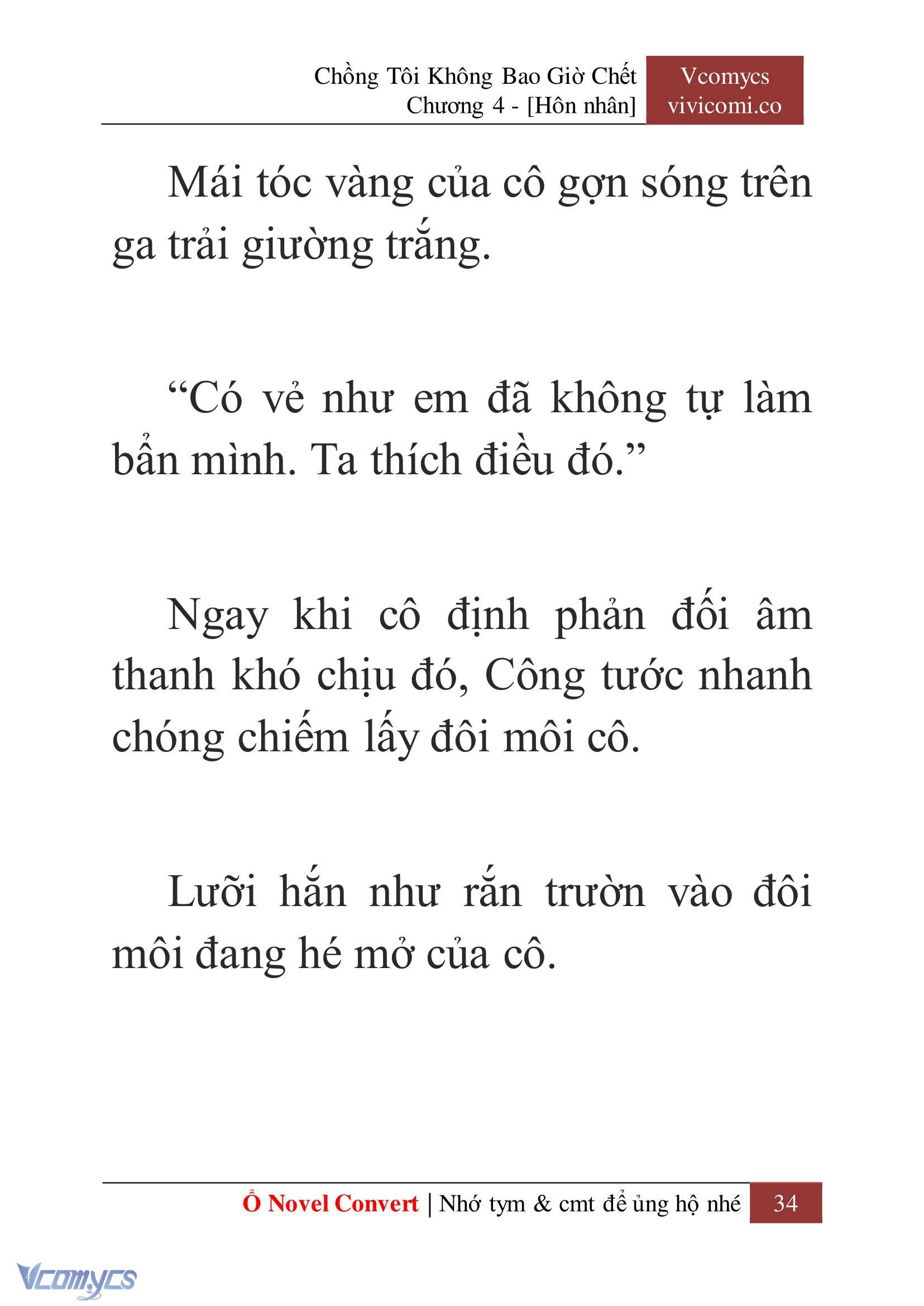 Chồng Tôi Không Bao Giờ Chết
Chương 4 - [Hôn nhân]

Vcomycs
vivicomi.co

Mái tóc vàng của cô gợn sóng trên ga trải giường trắng.

“Có vẻ như em đã không tự làm bẩn mình. Ta thích điều đó.”

Ngay khi cô định phản đối âm thanh khó chịu đó, Công tước nhanh chóng chiếm lấy đôi môi cô.

Lưỡi hắn như rắn trườn vào đôi môi đang hé mở của cô.

Ổ Novel Convert | Nhớ tym & cmt để ủng hộ nhé 34

Vcomycs